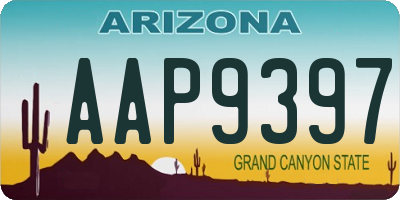 ARIZONA

AAP9397

GRAND CANYON STATE